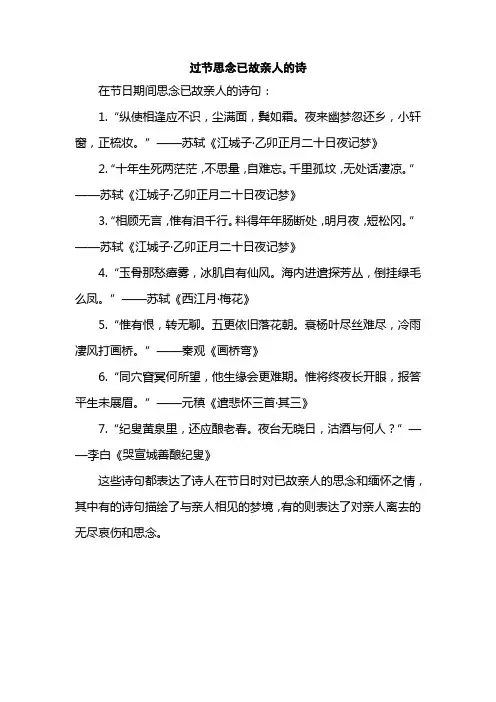 过节思念已故亲人的诗

在节日期间思念已故亲人的诗句：

1. “纵使相逢应不识，尘满面，鬓如霜。夜来幽梦忽还乡，小轩窗，正梳妆。” ——苏轼《江城子·乙卯正月二十日夜记梦》

2. “十年生死两茫茫，不思量，自难忘。千里孤坟，无处话凄凉。” ——苏轼《江城子·乙卯正月二十日夜记梦》

3. “相顾无言，惟有泪千行。料得年年肠断处，明月夜，短松冈。” ——苏轼《江城子·乙卯正月二十日夜记梦》

4. “玉骨那愁瘴雾，冰肌自有仙风。海内进遣探芳丛，倒挂绿毛么凤。” ——苏轼《西江月·梅花》

5. “惟有恨，转无聊。五更依旧落花朝。衰杨叶尽丝难尽，冷雨凄风打画桥。” ——秦观《画桥弯》

6. “同穴窅冥何所望，他生缘会更难期。惟将终夜长开眼，报答平生未展眉。” ——元稹《遣悲怀三首·其三》

7. “纪叟黄泉里，还应酿老春。夜台无晓日，沽酒与何人？” ——李白《哭宣城善酿纪叟》

这些诗句都表达了诗人在节日时对已故亲人的思念和缅怀之情，其中有的诗句描绘了与亲人相见的梦境，有的则表达了对亲人离去的无尽哀伤和思念。